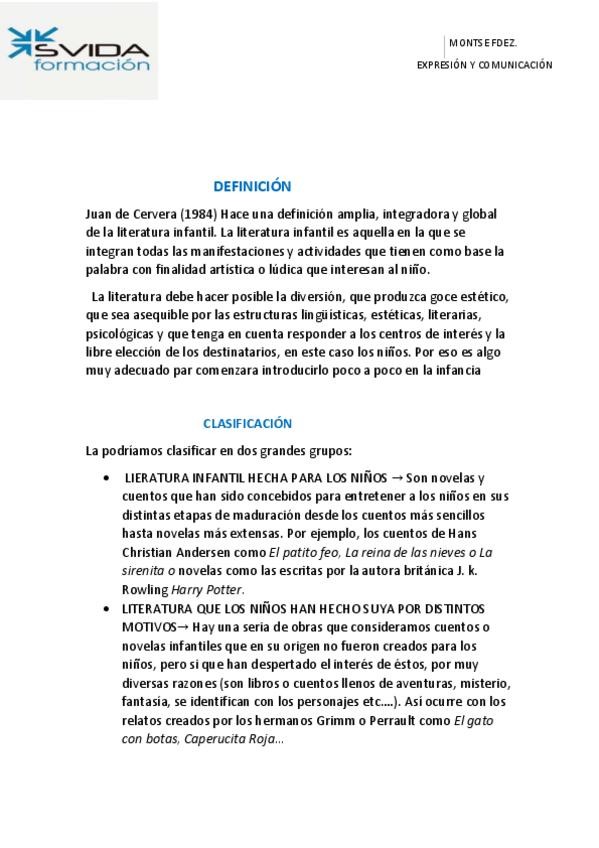 SVIDA
formación

MONTSE FDEZ.
EXPRESIÓN Y COMUNICACIÓN

DEFINICIÓN

Juan de Cervera (1984) Hace una definición amplia, integradora y global de la literatura infantil. La literatura infantil es aquella en la que se integran todas las manifestaciones y actividades que tienen como base la palabra con finalidad artística o lúdica que interesan al niño.

La literatura debe hacer posible la diversión, que produzca goce estético, que sea asequible por las estructuras lingüísticas, estéticas, literarias, psicológicas y que tenga en cuenta responder a los centros de interés y la libre elección de los destinatarios, en este caso los niños. Por eso es algo muy adecuado par comenzara introducirlo poco a poco en la infancia

CLASIFICACIÓN

La podríamos clasificar en dos grandes grupos:

• LIERATURA INFANTIL HECHA PARA LOS NIÑOS → Son novelas y cuentos que han sido concebidos para entretener a los niños en sus distintas etapas de maduración desde los cuentos más sencillos hasta novelas más extensas. Por ejemplo, los cuentos de Hans Christian Andersen como El patito feo, La reina de las nieves o La sirenita o novelas como las escritas por la autora británica J. k. Rowling Harry Potter.

• LITERATURA QUE LOS NIÑOS HAN HECHO SUYA POR DISTINTOS MOTIVOS→ Hay una seria de obras que consideramos cuentos o novelas infantiles que en su origen no fueron creados para los niños, pero si que han despertado el interés de éstos, por muy diversas razones (son libros o cuentos llenos de aventuras, misterio, fantasía, se identifican con los personajes etc....). Así ocurre con los relatos creados por los hermanos Grimm o Perrault como El gato con botas, Caperucita Roja...